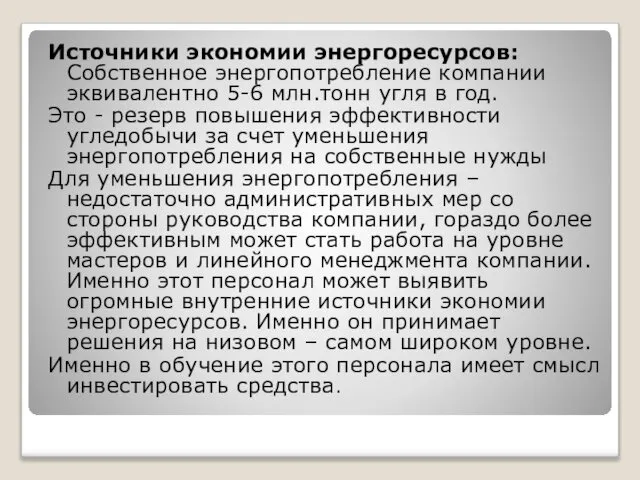 Источники экономии энергоресурсов: Собственное энергопотребление компании эквивалентно 5-6 млн.тонн угля в год.

Это - резерв повышения эффективности угледобычи за счет уменьшения энергопотребления на собственные нужды

Для уменьшения энергопотребления – недостаточно административных мер со стороны руководства компании, гораздо более эффективным может стать работа на уровне мастеров и линейного менеджмента компании. Именно этот персонал может выявить огромные внутренние источники экономии энергоресурсов. Именно он принимает решения на низовом – самом широком уровне.

Именно в обучение этого персонала имеет смысл инвестировать средства.